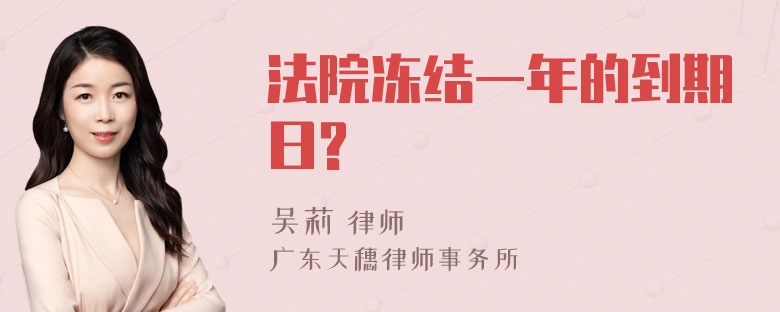 法院冻结一年的到期日？

吴莉 律师
广东天穗律师事务所